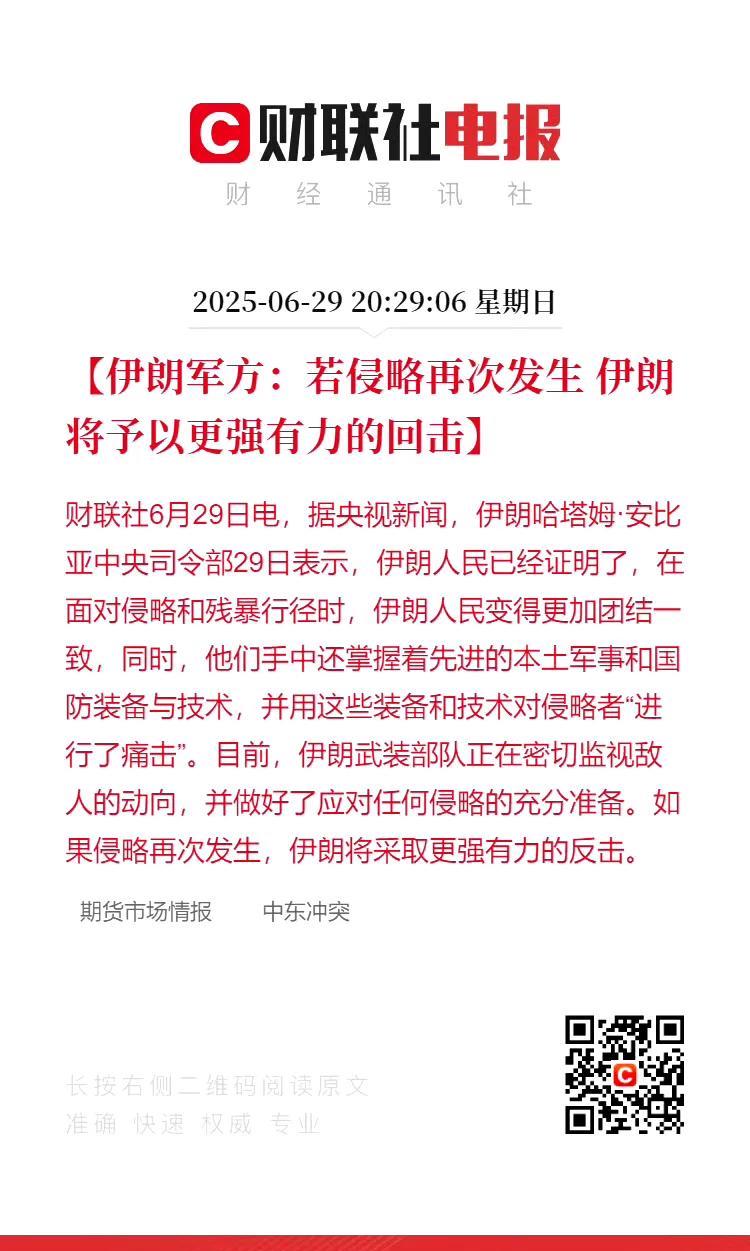 财联社电报
财 经 通 讯 社

2025-06-29 20:29:06 星期日

【伊朗军方：若侵略再次发生 伊朗将予以更强有力的回击】

财联社6月29日电，据央视新闻，伊朗哈塔姆·安比亚中央司令部29日表示，伊朗人民已经证明了，在面对侵略和残暴行径时，伊朗人民变得更加团结一致，同时，他们手中还掌握着先进的本土军事和国防装备与技术，并用这些装备和技术对侵略者“进行了痛击”。目前，伊朗武装部队正在密切监视敌人的动向，并做好了应对任何侵略的充分准备。如果侵略再次发生，伊朗将采取更强有力的反击。

期货市场情报 中东冲突

长按右侧二维码阅读原文
准确 快速 权威 专业